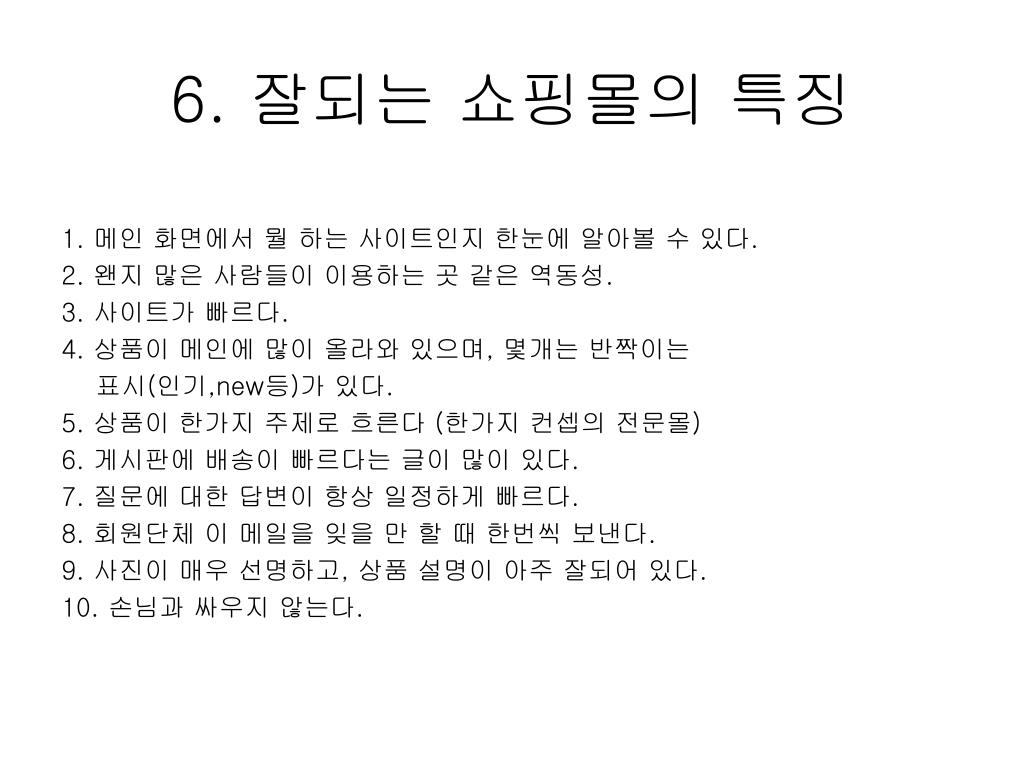 6. 잘되는 쇼핑몰의 특징

1. 메인 화면에서 뭘 하는 사이트인지 한눈에 알아볼 수 있다.
2. 왠지 많은 사람들이 이용하는 곳 같은 역동성.
3. 사이트가 빠르다.
4. 상품이 메인에 많이 올라와 있으며, 몇개는 반짝이는 표시(인기,new등)가 있다.
5. 상품이 한가지 주제로 흐른다 (한가지 컨셉의 전문몰)
6. 게시판에 배송이 빠르다는 글이 많이 있다.
7. 질문에 대한 답변이 항상 일정하게 빠르다.
8. 회원단체 이 메일을 잊을 만 할 때 한번씩 보낸다.
9. 사진이 매우 선명하고, 상품 설명이 아주 잘되어 있다.
10. 손님과 싸우지 않는다.